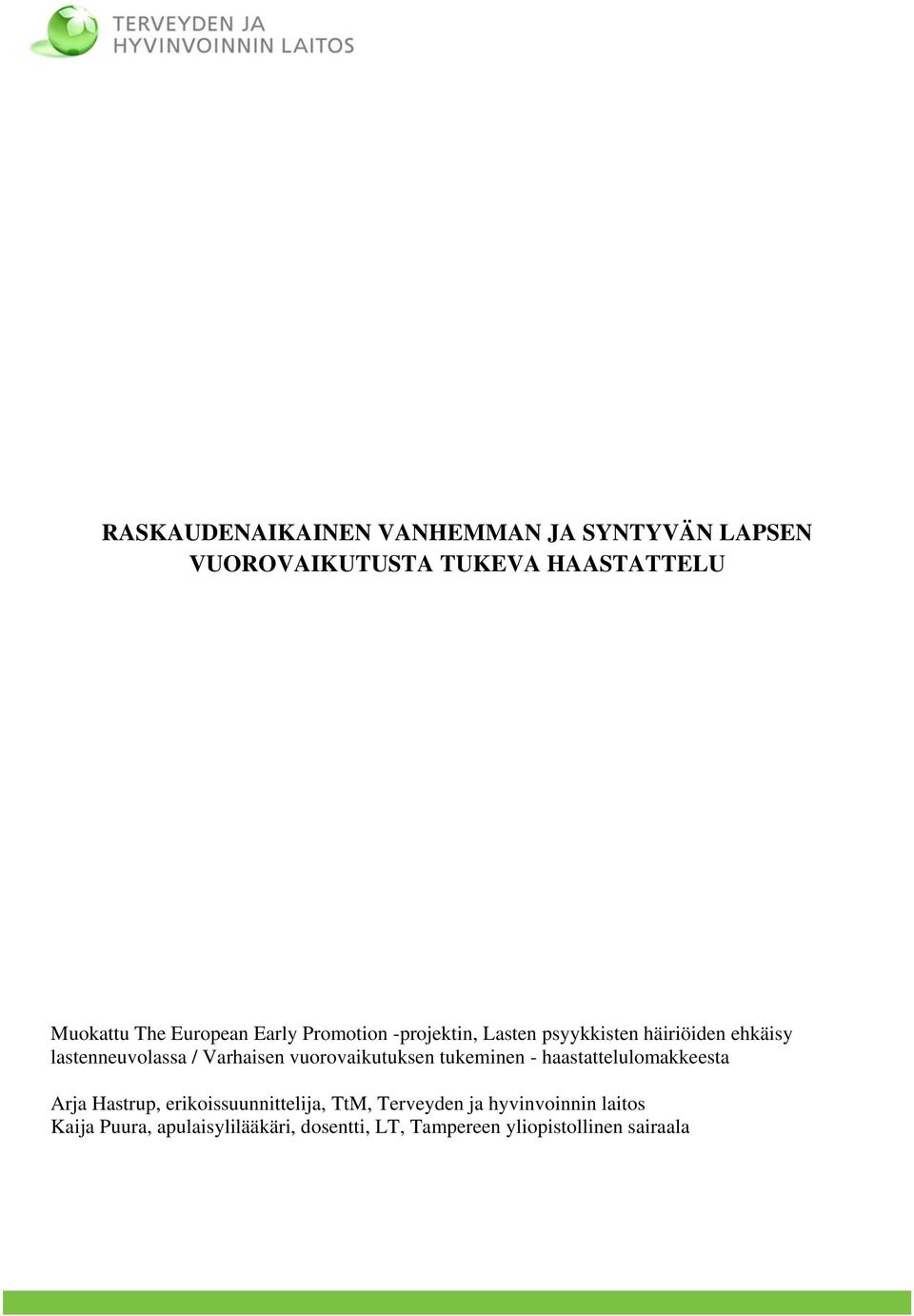 TERVEYDEN JA
HYVINVOINNIN LAITOS

RASKAUDENAIKAINEN VANHEMMAN JA SYNTYVÄN LAPSEN VUOROVAIKUTUSTA TUKEVA HAASTATTELU

Muokattu The European Early Promotion -projektin, Lasten psyykkisten häiriöiden ehkäisy lastenneuvolassa / Varhaisen vuorovaikutuksen tukeminen - haastattelulomakkeesta

Arja Hastrup, erikoissuunnittelija, TtM, Terveyden ja hyvinvoinnin laitos
Kaija Puura, apulaisylilääkäri, dosentti, LT, Tampereen yliopistollinen sairaala